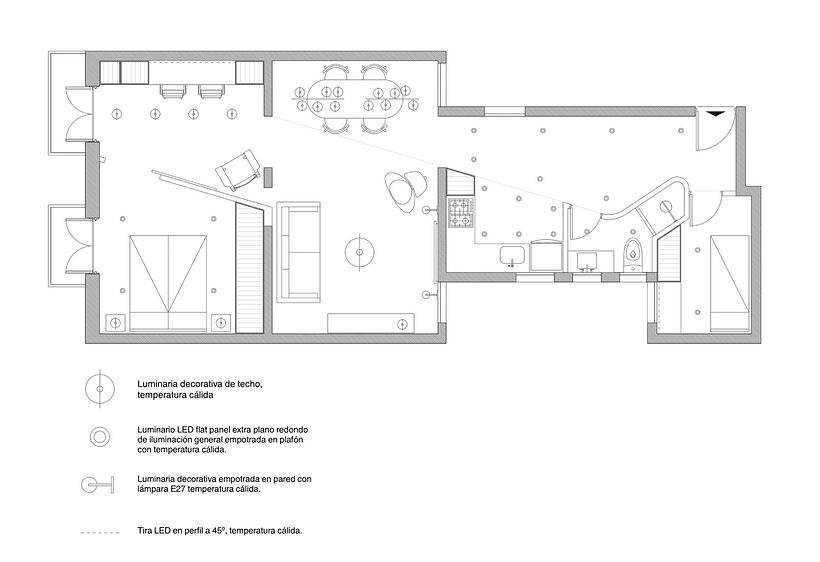 Luminaria decorativa de techo, temperatura cálida

Luminario LED flat panel extra plano redondo de iluminación general empotrada en plafón con temperatura cálida.

Luminaria decorativa empotrada en pared con lámpara E27 temperatura cálida.

Tira LED en perfil a 45º, temperatura cálida.